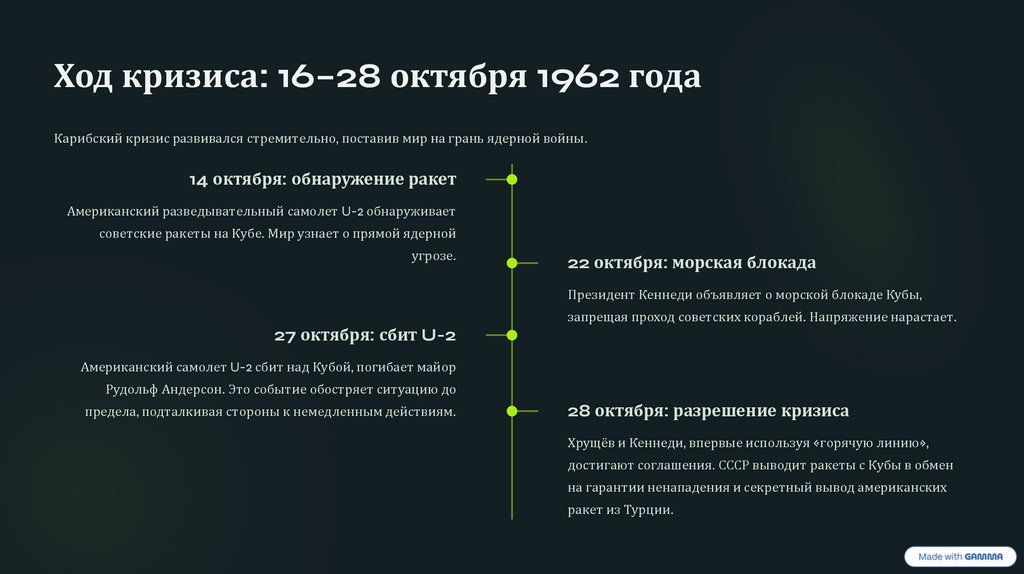 Ход кризиса: 16–28 октября 1962 года

Карибский кризис развивался стремительно, поставив мир на грань ядерной войны.

14 октября: обнаружение ракет

Американский разведывательный самолет U-2 обнаруживает советские ракеты на Кубе. Мир узнает о прямой ядерной угрозе.

22 октября: морская блокада

Президент Кеннеди объявляет о морской блокаде Кубы, запрещая проход советских кораблей. Напряжение нарастает.

27 октября: сбит U-2

Американский самолет U-2 сбит над Кубой, погибает майор Рудольф Андерсон. Это событие обостряет ситуацию до предела, подталкивая стороны к немедленным действиям.

28 октября: разрешение кризиса

Хрущёв и Кеннеди, впервые используя «горячую линию», достигают соглашения. СССР выводит ракеты с Кубы в обмен на гарантии ненападения и секретный вывод американских ракет из Турции.

Made with GAMMA